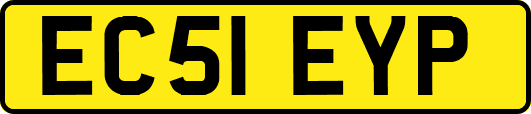 EC51 EYP